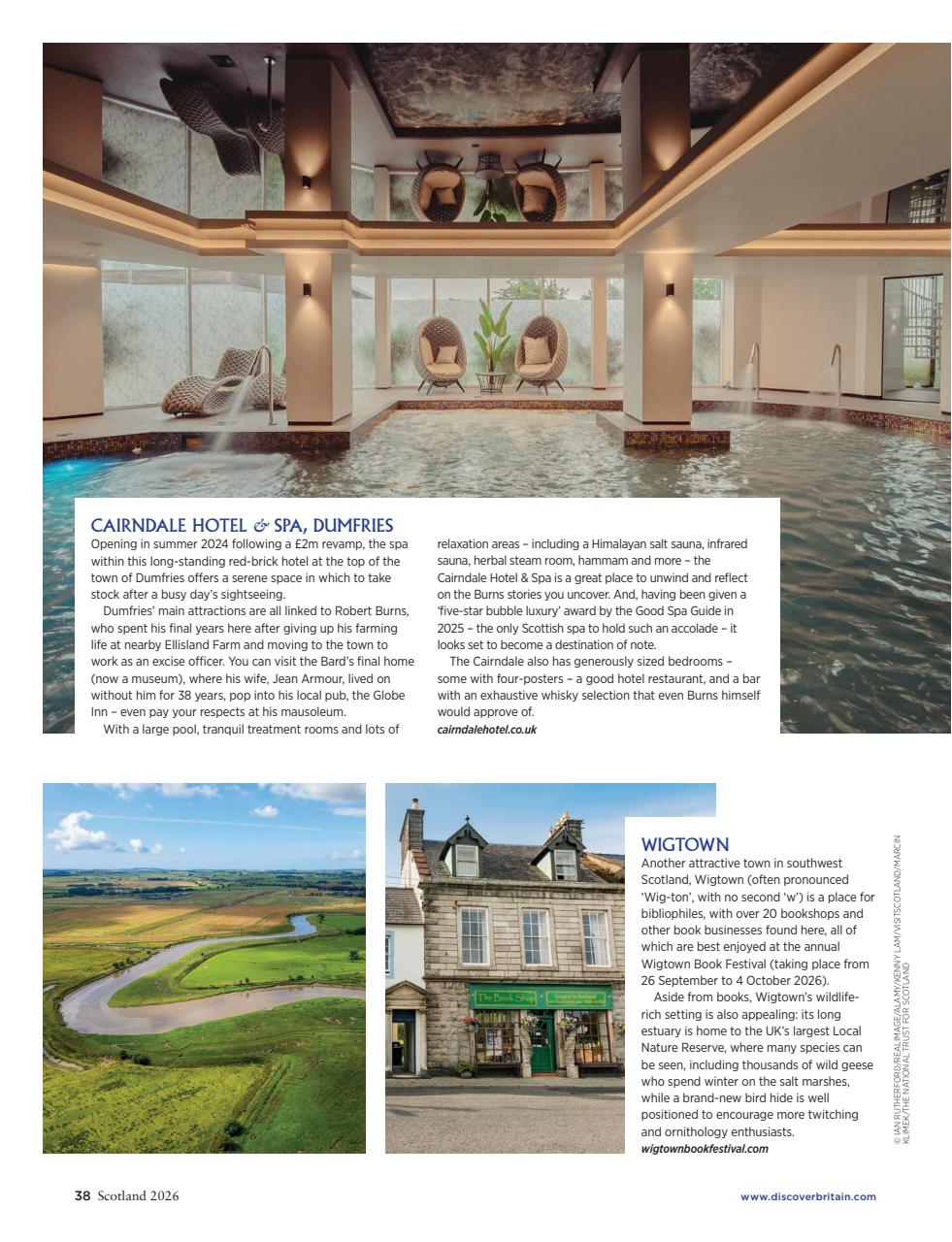 CAIRNDALE HOTEL & SPA, DUMFRIES

Opening in summer 2024 following a £2m revamp, the spa within this long-standing red-brick hotel at the top of the town of Dumfries offers a serene space in which to take stock after a busy day's sightseeing.

Dumfries' main attractions are all linked to Robert Burns, who spent his final years here after giving up his farming life at nearby Ellisland Farm and moving to the town to work as an excise officer. You can visit the Bard's final home (now a museum), where his wife, Jean Armour, lived on without him for 38 years, pop into his local pub, the Globe Inn – even pay your respects at his mausoleum.

With a large pool, tranquil treatment rooms and lots of relaxation areas – including a Himalayan salt sauna, infrared sauna, herbal steam room, hammam and more – the Cairndale Hotel & Spa is a great place to unwind and reflect on the Burns stories you uncover. And, having been given a 'five-star bubble luxury' award by the Good Spa Guide in 2025 – the only Scottish spa to hold such an accolade – it looks set to become a destination of note.

The Cairndale also has generously sized bedrooms – some with four-posters – a good hotel restaurant, and a bar with an exhaustive whisky selection that even Burns himself would approve of.
cairndalehotel.co.uk

The Book Shop

WIGTOWN

Another attractive town in southwest Scotland, Wigtown (often pronounced 'Wig-ton', with no second 'w') is a place for bibliophiles, with over 20 bookshops and other book businesses found here, all of which are best enjoyed at the annual Wigtown Book Festival (taking place from 26 September to 4 October 2026).

Aside from books, Wigtown's wildlife-rich setting is also appealing: its long estuary is home to the UK's largest Local Nature Reserve, where many species can be seen, including thousands of wild geese who spend winter on the salt marshes, while a brand-new bird hide is well positioned to encourage more twitching and ornithology enthusiasts.
wigtownbookfestival.com

© IAN RUTHERFORD/REALIMAGE/ALAMY/KENNY LAM/VISITSCOTLAND/MARCIN KLIMEK/THE NATIONAL TRUST FOR SCOTLAND

38 Scotland 2026

www.discoverbritain.com